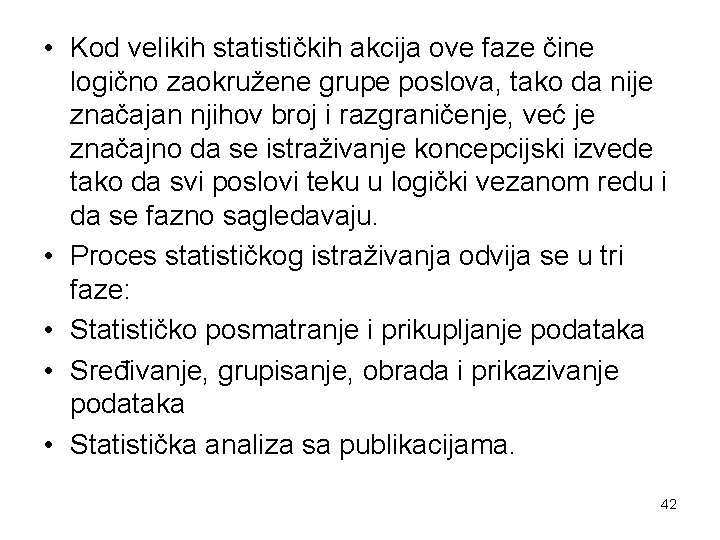 • Kod velikih statističkih akcija ove faze čine logično zaokružene grupe poslova, tako da nije značajan njihov broj i razgraničenje, već je značajno da se istraživanje koncepcijski izvede tako da svi poslovi teku u logički vezanom redu i da se fazno sagledavaju.
• Proces statističkog istraživanja odvija se u tri faze:
• Statističko posmatranje i prikupljanje podataka
• Sređivanje, grupisanje, obrada i prikazivanje podataka
• Statistička analiza sa publikacijama.

42